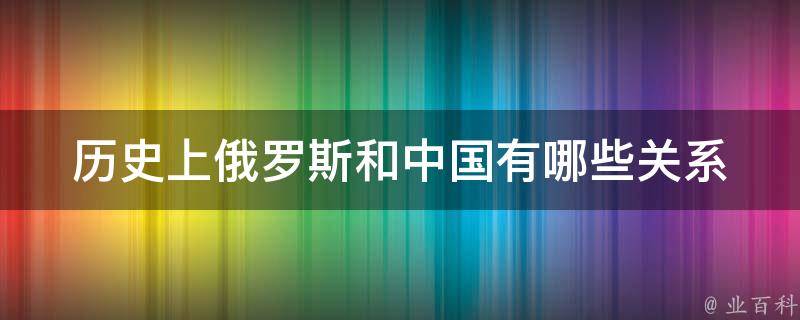 历史上俄罗斯和中国有哪些关系

@ 业百科